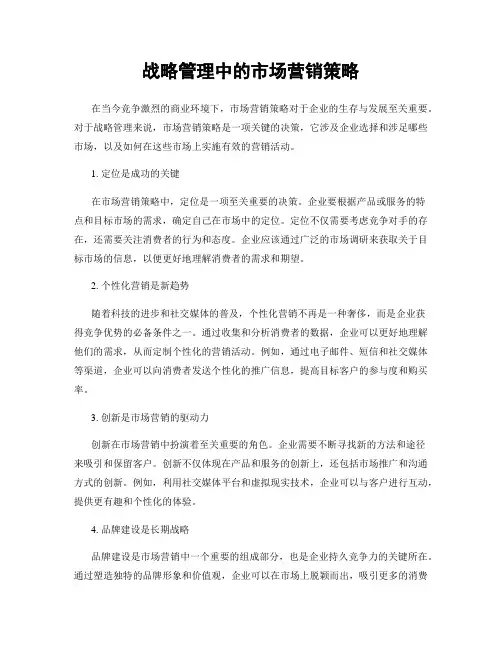 战略管理中的市场营销策略

在当今竞争激烈的商业环境下，市场营销策略对于企业的生存与发展至关重要。对于战略管理来说，市场营销策略是一项关键的决策，它涉及企业选择和涉足哪些市场，以及如何在这些市场上实施有效的营销活动。

1. 定位是成功的关键

在市场营销策略中，定位是一项至关重要的决策。企业要根据产品或服务的特点和目标市场的需求，确定自己在市场中的定位。定位不仅需要考虑竞争对手的存在，还需要关注消费者的行为和态度。企业应该通过广泛的市场调研来获取关于目标市场的信息，以便更好地理解消费者的需求和期望。

2. 个性化营销是新趋势

随着科技的进步和社交媒体的普及，个性化营销不再是一种奢侈，而是企业获得竞争优势的必备条件之一。通过收集和分析消费者的数据，企业可以更好地理解他们的需求，从而定制个性化的营销活动。例如，通过电子邮件、短信和社交媒体等渠道，企业可以向消费者发送个性化的推广信息，提高目标客户的参与度和购买率。

3. 创新是市场营销的驱动力

创新在市场营销中扮演着至关重要的角色。企业需要不断寻找新的方法和途径来吸引和保留客户。创新不仅体现在产品和服务的创新上，还包括市场推广和沟通方式的创新。例如，利用社交媒体平台和虚拟现实技术，企业可以与客户进行互动，提供更有趣和个性化的体验。

4. 品牌建设是长期战略

品牌建设是市场营销中一个重要的组成部分，也是企业持久竞争力的关键所在。通过塑造独特的品牌形象和价值观，企业可以在市场上脱颖而出，吸引更多的消费